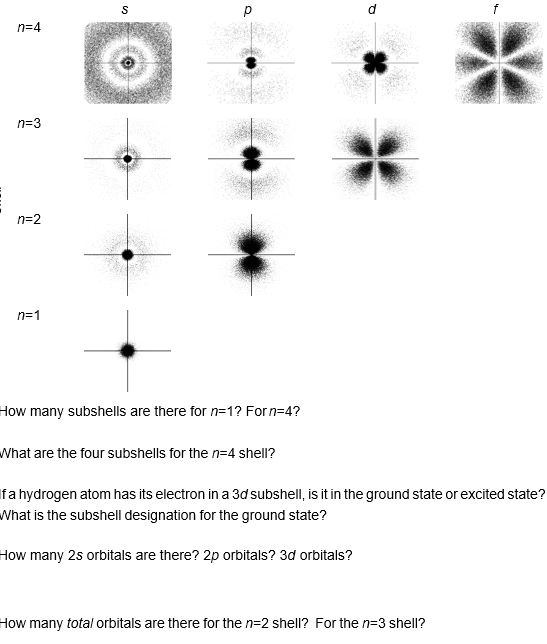 s p d f

n=4

n=3

n=2

n=1

How many subshells are there for n=1? For n=4?

What are the four subshells for the n=4 shell?

If a hydrogen atom has its electron in a 3d subshell, is it in the ground state or excited state? What is the subshell designation for the ground state?

How many 2s orbitals are there? 2p orbitals? 3d orbitals?

How many total orbitals are there for the n=2 shell? For the n=3 shell?